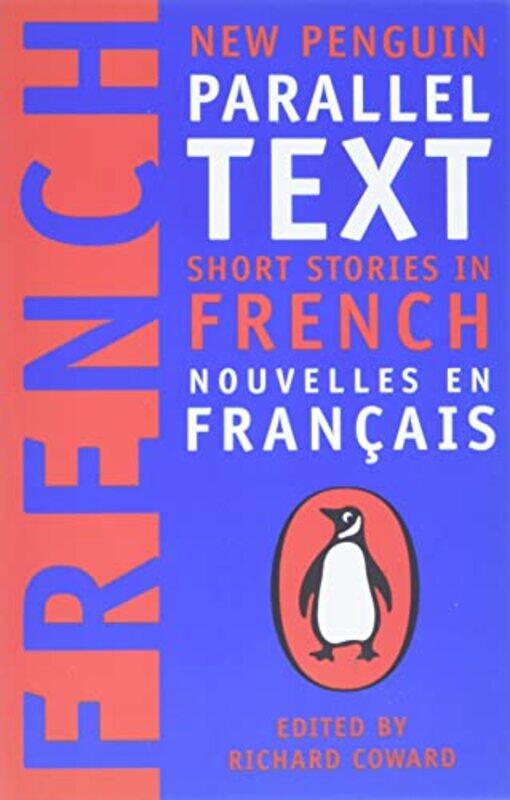 FRENCH

NEW PENGUIN
PARALLEL
TEXT
SHORT STORIES IN
FRENCH
NOUVELLES EN
FRANÇAIS

EDITED BY
RICHARD COWARD